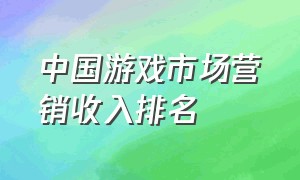 中国游戏市场营销收入排名